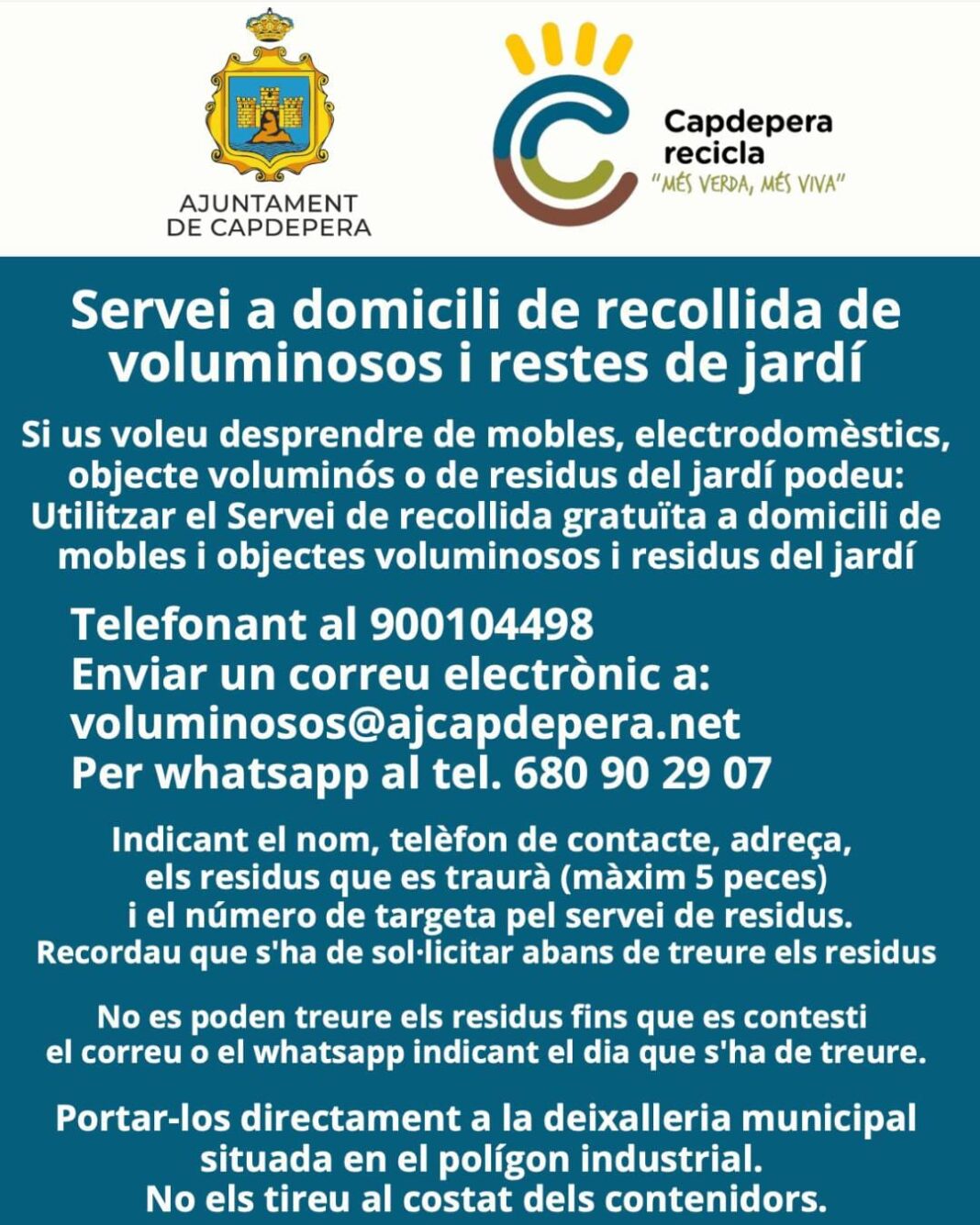 AJUNTAMENT DE CAPDEPERA

Capdepera recicla
"MÉS VERDA, MÉS VIVA"

Servei a domicili de recollida de voluminosos i restes de jardí

Si us voleu desprendre de mobles, electrodomèstics, objecte voluminós o de residus del jardí podeu: Utilitzar el Servei de recollida gratuïta a domicili de mobles i objectes voluminosos i residus del jardí

Telefonant al 900104498
Enviar un correu electrònic a: voluminosos@ajcapdepera.net
Per whatsapp al tel. 680 90 29 07

Indicant el nom, telèfon de contacte, adreça, els residus que es traurà (màxim 5 peces) i el número de targeta pel servei de residus.
Recordau que s'ha de sol·licitar abans de treure els residus

No es poden treure els residus fins que es contesti el correu o el whatsapp indicant el dia que s'ha de treure.

Portar-los directament a la deixalleria municipal situada en el polígon industrial.
No els tireu al costat dels contenidors.